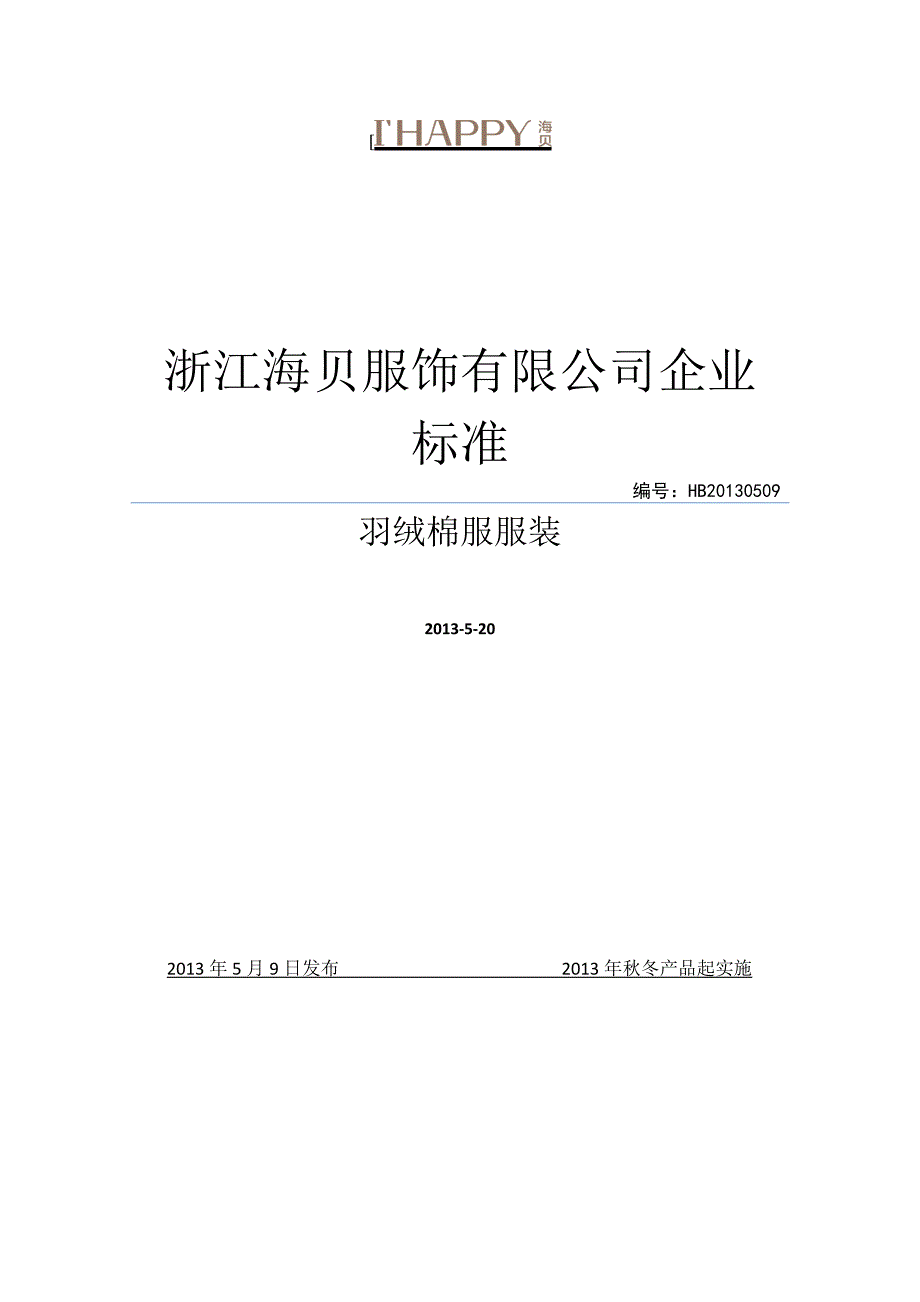 I'HAPPY 海贝

浙江海贝服饰有限公司企业标准

编号：HB20130509

羽绒棉服服装

2013-5-20

2013年5月9日发布 2013年秋冬产品起实施